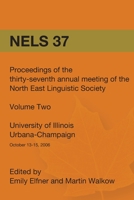 NELS 37

Proceedings of the thirty-seventh annual meeting of the North East Linguistic Society

Volume Two

University of Illinois
Urbana-Champaign
October 13-15, 2006

Edited by
Emily Elfner and Martin Walkow